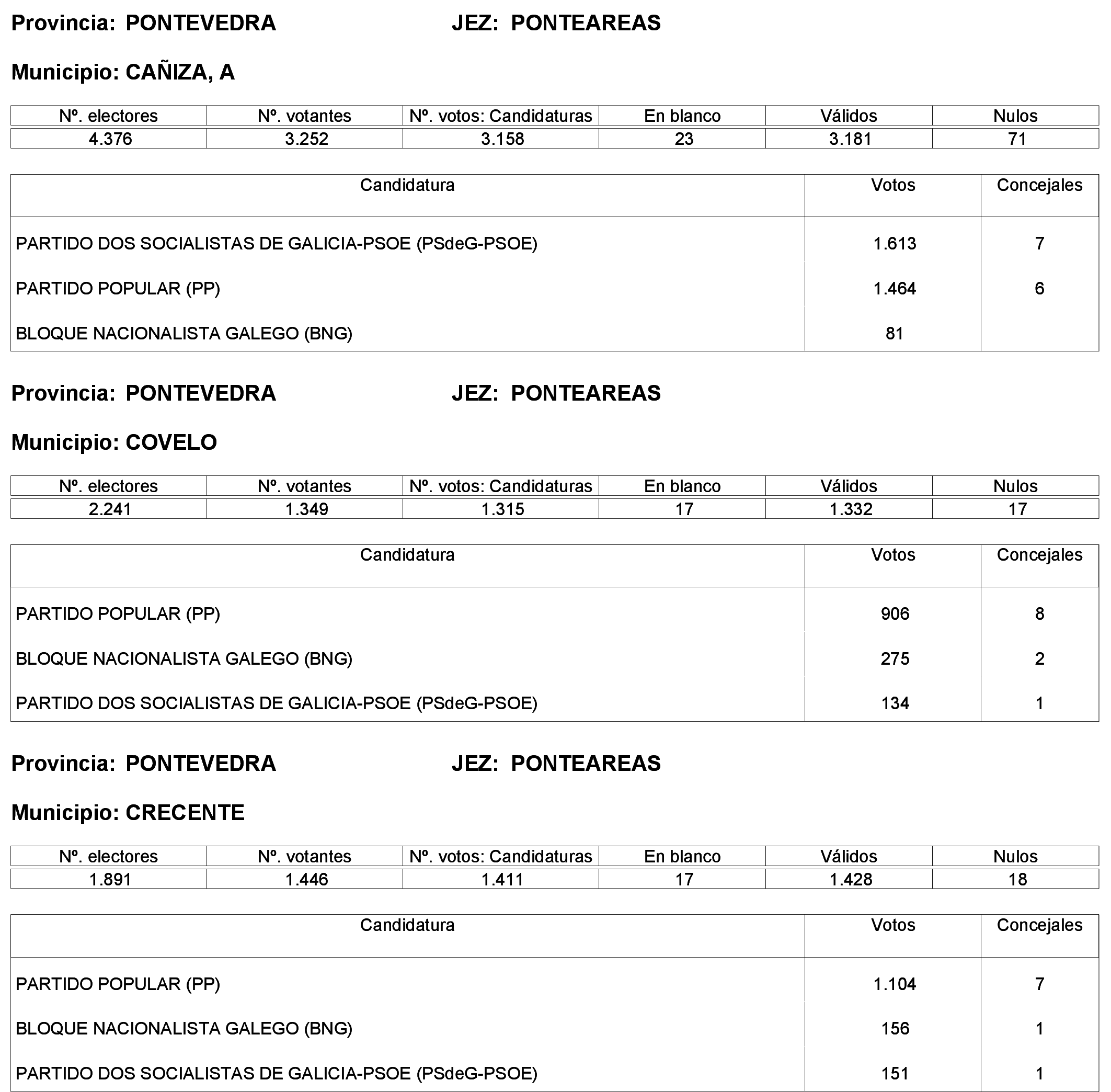 Provincia: PONTEVEDRA JEZ: PONTEAREAS

Municipio: CAÑIZA, A

| Nº. electores | Nº. votantes | Nº. votos: Candidaturas | En blanco | Válidos | Nulos |
|---|---|---|---|---|---|
| 4.376 | 3.252 | 3.158 | 23 | 3.181 | 71 |

| Candidatura | Votos | Concejales |
|---|---|---|
| PARTIDO DOS SOCIALISTAS DE GALICIA-PSOE (PSdeG-PSOE) | 1.613 | 7 |
| PARTIDO POPULAR (PP) | 1.464 | 6 |
| BLOQUE NACIONALISTA GALEGO (BNG) | 81 | |

Provincia: PONTEVEDRA JEZ: PONTEAREAS

Municipio: COVELO

| Nº. electores | Nº. votantes | Nº. votos: Candidaturas | En blanco | Válidos | Nulos |
|---|---|---|---|---|---|
| 2.241 | 1.349 | 1.315 | 17 | 1.332 | 17 |

| Candidatura | Votos | Concejales |
|---|---|---|
| PARTIDO POPULAR (PP) | 906 | 8 |
| BLOQUE NACIONALISTA GALEGO (BNG) | 275 | 2 |
| PARTIDO DOS SOCIALISTAS DE GALICIA-PSOE (PSdeG-PSOE) | 134 | 1 |

Provincia: PONTEVEDRA JEZ: PONTEAREAS

Municipio: CRECENTE

| Nº. electores | Nº. votantes | Nº. votos: Candidaturas | En blanco | Válidos | Nulos |
|---|---|---|---|---|---|
| 1.891 | 1.446 | 1.411 | 17 | 1.428 | 18 |

| Candidatura | Votos | Concejales |
|---|---|---|
| PARTIDO POPULAR (PP) | 1.104 | 7 |
| BLOQUE NACIONALISTA GALEGO (BNG) | 156 | 1 |
| PARTIDO DOS SOCIALISTAS DE GALICIA-PSOE (PSdeG-PSOE) | 151 | 1 |